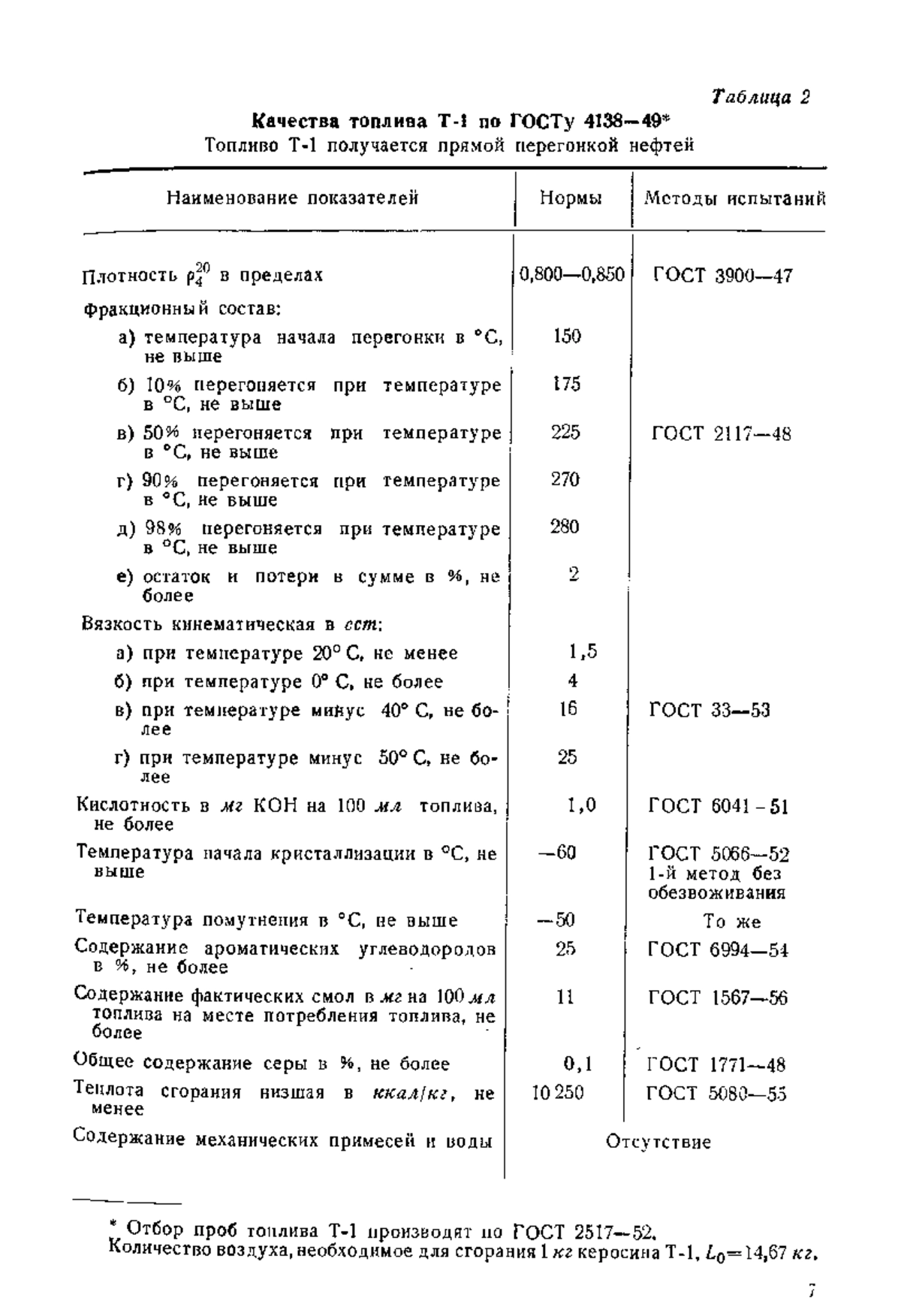 Таблица 2

Качества топлива Т-1 по ГОСТу 4138—49*

Топливо Т-1 получается прямой перегонкой нефтей

| Наименование показателей | Нормы | Методы испытаний |
|---|---|---|
| Плотность $\rho_4^{20}$ в пределах | 0,800—0,850 | ГОСТ 3900—47 |
| Фракционный состав: | | |
| а) температура начала перегонки в °С, не выше | 150 | |
| б) 10% перегоняется при температуре в °С, не выше | 175 | |
| в) 50% перегоняется при температуре в °С, не выше | 225 | ГОСТ 2117—48 |
| г) 90% перегоняется при температуре в °С, не выше | 270 | |
| д) 98% перегоняется при температуре в °С, не выше | 280 | |
| е) остаток и потери в сумме в %, не более | 2 | |
| Вязкость кинематическая в сст: | | |
| а) при температуре 20° С, не менее | 1,5 | |
| б) при температуре 0° С, не более | 4 | |
| в) при температуре минус 40° С, не более | 16 | ГОСТ 33—53 |
| г) при температуре минус 50° С, не более | 25 | |
| Кислотность в мг КОН на 100 мл топлива, не более | 1,0 | ГОСТ 6041-51 |
| Температура начала кристаллизации в °С, не выше | —60 | ГОСТ 5066—52 1-й метод без обезвоживания |
| Температура помутнения в °С, не выше | —50 | То же |
| Содержание ароматических углеводородов в %, не более | 25 | ГОСТ 6994—54 |
| Содержание фактических смол в мг на 100 мл топлива на месте потребления топлива, не более | 11 | ГОСТ 1567—56 |
| Общее содержание серы в %, не более | 0,1 | ГОСТ 1771—48 |
| Теплота сгорания низшая в ккал/кг, не менее | 10 250 | ГОСТ 5080—55 |
| Содержание механических примесей и воды | Отсутствие | |

* Отбор проб топлива Т-1 производят по ГОСТ 2517—52.
Количество воздуха, необходимое для сгорания 1 кг керосина Т-1, $L_0=14,67$ кг.

7